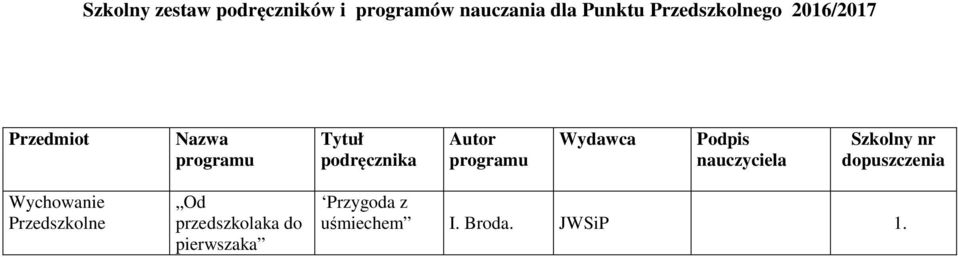 Szkolny zestaw podręczników i programów nauczania dla Punktu Przedszkolnego 2016/2017

| Przedmiot | Nazwa programu | Tytuł podręcznika | Autor programu | Wydawca | Podpis nauczyciela | Szkolny nr dopuszczenia |
|---|---|---|---|---|---|---|
| Wychowanie Przedszkolne | „Od przedszkolaka do pierwszaka” | ‘Przygoda z uśmiechem” | I. Broda. | JWSiP | | 1. |